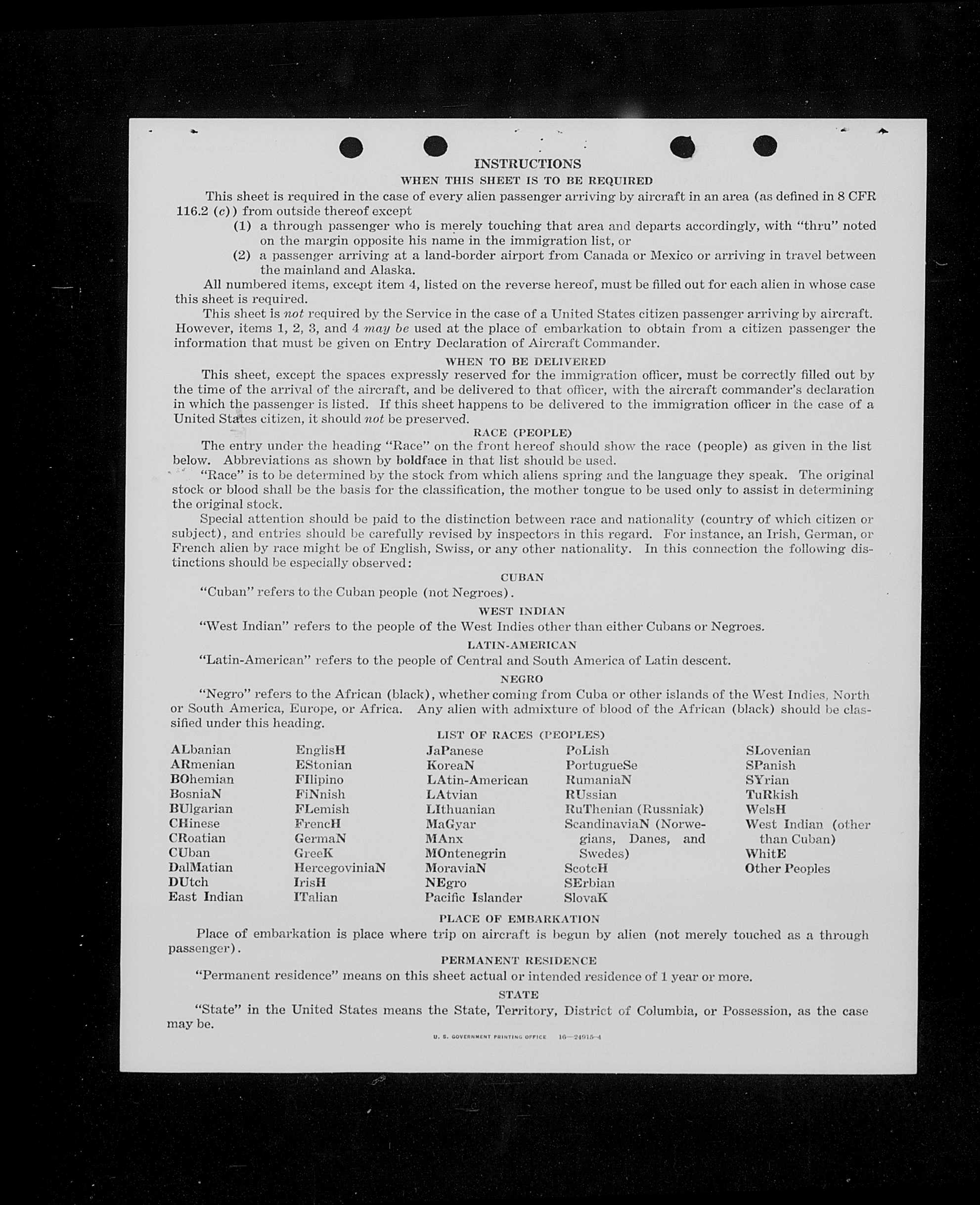 INSTRUCTIONS

WHEN THIS SHEET IS TO BE REQUIRED

This sheet is required in the case of every alien passenger arriving by aircraft in an area (as defined in 8 CFR 116.2 (c)) from outside thereof except

(1) a through passenger who is merely touching that area and departs accordingly, with "thru" noted on the margin opposite his name in the immigration list, or

(2) a passenger arriving at a land-border airport from Canada or Mexico or arriving in travel between the mainland and Alaska.

All numbered items, except item 4, listed on the reverse hereof, must be filled out for each alien in whose case this sheet is required.

This sheet is not required by the Service in the case of a United States citizen passenger arriving by aircraft. However, items 1, 2, 3, and 4 may be used at the place of embarkation to obtain from a citizen passenger the information that must be given on Entry Declaration of Aircraft Commander.

WHEN TO BE DELIVERED

This sheet, except the spaces expressly reserved for the immigration officer, must be correctly filled out by the time of the arrival of the aircraft, and be delivered to that officer, with the aircraft commander's declaration in which the passenger is listed. If this sheet happens to be delivered to the immigration officer in the case of a United States citizen, it should not be preserved.

RACE (PEOPLE)

The entry under the heading "Race" on the front hereof should show the race (people) as given in the list below. Abbreviations as shown by boldface in that list should be used.

"Race" is to be determined by the stock from which aliens spring and the language they speak. The original stock or blood shall be the basis for the classification, the mother tongue to be used only to assist in determining the original stock.

Special attention should be paid to the distinction between race and nationality (country of which citizen or subject), and entries should be carefully revised by inspectors in this regard. For instance, an Irish, German, or French alien by race might be of English, Swiss, or any other nationality. In this connection the following distinctions should be especially observed:

CUBAN

"Cuban" refers to the Cuban people (not Negroes).

WEST INDIAN

"West Indian" refers to the people of the West Indies other than either Cubans or Negroes.

LATIN-AMERICAN

"Latin-American" refers to the people of Central and South America of Latin descent.

NEGRO

"Negro" refers to the African (black), whether coming from Cuba or other islands of the West Indies, North or South America, Europe, or Africa. Any alien with admixture of blood of the African (black) should be classified under this heading.

LIST OF RACES (PEOPLES)

ALbanian
ARmenian
BOhemian
BosniaN
BUlgarian
CHinese
CRoatian
CUban
DalMatian
DUtch
East Indian

EnglisH
EStonian
FIlipino
FiNnish
FLemish
FrencH
GermaN
GreeK
HercegoviniaN
IrisH
ITalian

JaPanese
KoreaN
LAtin-American
LAtvian
LIthuanian
MaGyar
MAnx
MOntenegrin
MoraviaN
NEgro
Pacific Islander

PoLish
PortugueSe
RumaniaN
RUssian
RuThenian (Russniak)
ScandinaviaN (Norwegians, Danes, and Swedes)
ScotcH
SErbian
SlovaK

SLovenian
SPanish
SYrian
TuRkish
WelsH
West Indian (other than Cuban)
WhitE
Other Peoples

PLACE OF EMBARKATION

Place of embarkation is place where trip on aircraft is begun by alien (not merely touched as a through passenger).

PERMANENT RESIDENCE

"Permanent residence" means on this sheet actual or intended residence of 1 year or more.

STATE

"State" in the United States means the State, Territory, District of Columbia, or Possession, as the case may be.

U. S. GOVERNMENT PRINTING OFFICE 16—24915-4